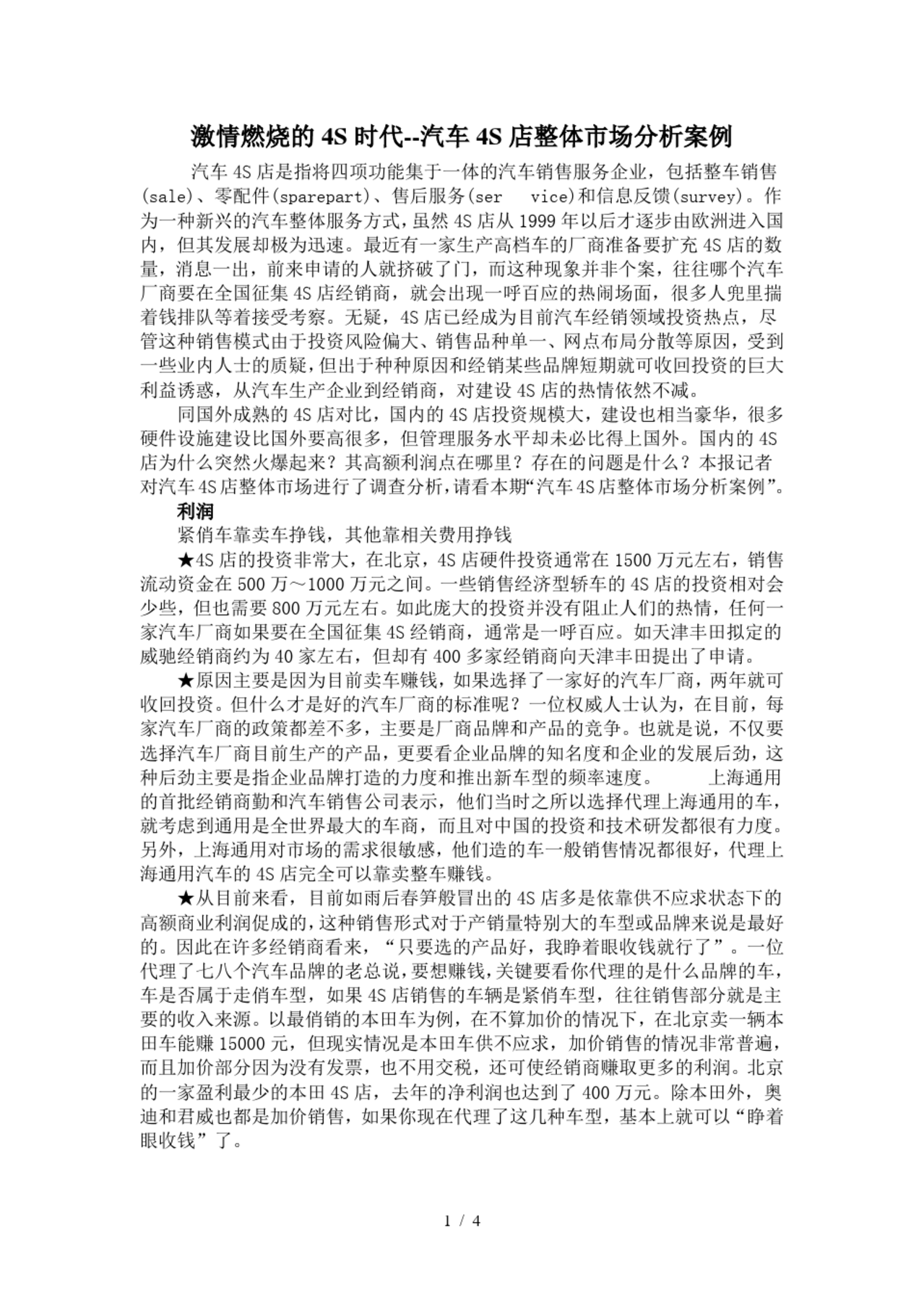 激情燃烧的 4S 时代--汽车 4S 店整体市场分析案例

汽车 4S 店是指将四项功能集于一体的汽车销售服务企业，包括整车销售(sale)、零配件(sparepart)、售后服务(ser　vice)和信息反馈(survey)。作为一种新兴的汽车整体服务方式，虽然 4S 店从 1999 年以后才逐步由欧洲进入国内，但其发展却极为迅速。最近有一家生产高档车的厂商准备要扩充 4S 店的数量，消息一出，前来申请的人就挤破了门，而这种现象并非个案，往往哪个汽车厂商要在全国征集 4S 店经销商，就会出现一呼百应的热闹场面，很多人兜里揣着钱排队等着接受考察。无疑，4S 店已经成为目前汽车经销领域投资热点，尽管这种销售模式由于投资风险偏大、销售品种单一、网点布局分散等原因，受到一些业内人士的质疑，但出于种种原因和经销某些品牌短期就可收回投资的巨大利益诱惑，从汽车生产企业到经销商，对建设 4S 店的热情依然不减。

同国外成熟的 4S 店对比，国内的 4S 店投资规模大，建设也相当豪华，很多硬件设施建设比国外要高很多，但管理服务水平却未必比得上国外。国内的 4S 店为什么突然火爆起来？其高额利润点在哪里？存在的问题是什么？本报记者对汽车 4S 店整体市场进行了调查分析，请看本期“汽车 4S 店整体市场分析案例”。

利润

紧俏车靠卖车挣钱，其他靠相关费用挣钱

★4S 店的投资非常大，在北京，4S 店硬件投资通常在 1500 万元左右，销售流动资金在 500 万～1000 万元之间。一些销售经济型轿车的 4S 店的投资相对会少些，但也需要 800 万元左右。如此庞大的投资并没有阻止人们的热情，任何一家汽车厂商如果要在全国征集 4S 经销商，通常是一呼百应。如天津丰田拟定的威驰经销商约为 40 家左右，但却有 400 多家经销商向天津丰田提出了申请。

★原因主要是因为目前卖车赚钱，如果选择了一家好的汽车厂商，两年就可收回投资。但什么才是好的汽车厂商的标准呢？一位权威人士认为，在目前，每家汽车厂商的政策都差不多，主要是厂商品牌和产品的竞争。也就是说，不仅要选择汽车厂商目前生产的产品，更要看企业品牌的知名度和企业的发展后劲，这种后劲主要是指企业品牌打造的力度和推出新车型的频率速度。　　上海通用的首批经销商勤和汽车销售公司表示，他们当时之所以选择代理上海通用的车，就考虑到通用是全世界最大的车商，而且对中国的投资和技术研发都很有力度。另外，上海通用对市场的需求很敏感，他们造的车一般销售情况都很好，代理上海通用汽车的 4S 店完全可以靠卖整车赚钱。

★从目前来看，目前如雨后春笋般冒出的 4S 店多是依靠供不应求状态下的高额商业利润促成的，这种销售形式对于产销量特别大的车型或品牌来说是最好的。因此在许多经销商看来，“只要选的产品好，我睁着眼收钱就行了”。一位代理了七八个汽车品牌的老总说，要想赚钱，关键要看你代理的是什么品牌的车，车是否属于走俏车型，如果 4S 店销售的车辆是紧俏车型，往往销售部分就是主要的收入来源。以最俏销的本田车为例，在不算加价的情况下，在北京卖一辆本田车能赚 15000 元，但现实情况是本田车供不应求，加价销售的情况非常普遍，而且加价部分因为没有发票，也不用交税，还可使经销商赚取更多的利润。北京的一家盈利最少的本田 4S 店，去年的净利润也达到了 400 万元。除本田外，奥迪和君威也都是加价销售，如果你现在代理了这几种车型，基本上就可以“睁着眼收钱”了。

1 / 4